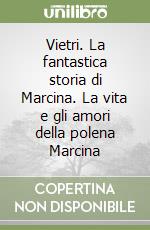 unilibro

Vietri. La fantastica storia di Marcina. La vita e gli amori della polena Marcina

COPERTINA NON DISPONIBILE